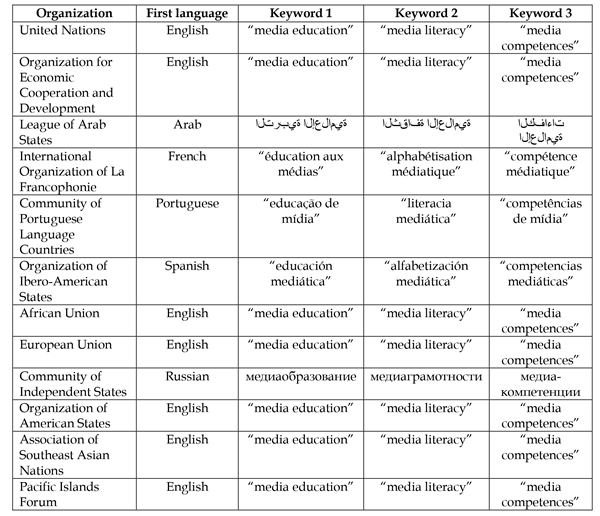 | Organization | First language | Keyword 1 | Keyword 2 | Keyword 3 |
|---|---|---|---|---|
| United Nations | English | "media education" | "media literacy" | "media competences" |
| Organization for Economic Cooperation and Development | English | "media education" | "media literacy" | "media competences" |
| League of Arab States | Arab | التربية الإعلامية | الثقافة الإعلامية | الكفاءات الإعلامية |
| International Organization of La Francophonie | French | "éducation aux médias" | "alphabétisation médiatique" | "compétence médiatique" |
| Community of Portuguese Language Countries | Portuguese | "educação de mídia" | "literacia mediática" | "competências de mídia" |
| Organization of Ibero-American States | Spanish | "educación mediática" | "alfabetización mediática" | "competencias mediáticas" |
| African Union | English | "media education" | "media literacy" | "media competences" |
| European Union | English | "media education" | "media literacy" | "media competences" |
| Community of Independent States | Russian | медиаобразование | медиаграмотности | медиа-компетенции |
| Organization of American States | English | "media education" | "media literacy" | "media competences" |
| Association of Southeast Asian Nations | English | "media education" | "media literacy" | "media competences" |
| Pacific Islands Forum | English | "media education" | "media literacy" | "media competences" |